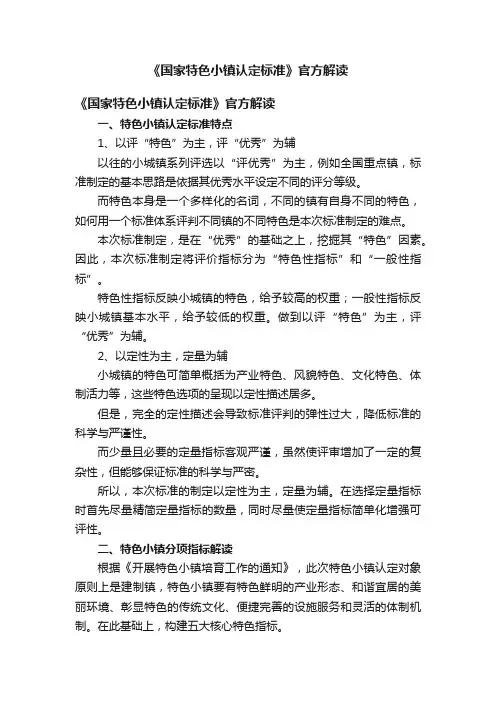 《国家特色小镇认定标准》官方解读

《国家特色小镇认定标准》官方解读

一、特色小镇认定标准特点

1、以评“特色”为主，评“优秀”为辅

以往的小城镇系列评选以“评优秀”为主，例如全国重点镇，标准制定的基本思路是依据其优秀水平设定不同的评分等级。

而特色本身是一个多样化的名词，不同的镇有自身不同的特色，如何用一个标准体系评判不同镇的不同特色是本次标准制定的难点。

本次标准制定，是在“优秀”的基础之上，挖掘其“特色”因素。因此，本次标准制定将评价指标分为“特色性指标”和“一般性指标”。

特色性指标反映小城镇的特色，给予较高的权重；一般性指标反映小城镇基本水平，给予较低的权重。做到以评“特色”为主，评“优秀”为辅。

2、以定性为主，定量为辅

小城镇的特色可简单概括为产业特色、风貌特色、文化特色、体制活力等，这些特色选项的呈现以定性描述居多。

但是，完全的定性描述会导致标准评判的弹性过大，降低标准的科学与严谨性。

而少量且必要的定量指标客观严谨，虽然使评审增加了一定的复杂性，但能够保证标准的科学与严密。

所以，本次标准的制定以定性为主，定量为辅。在选择定量指标时首先尽量精简定量指标的数量，同时尽量使定量指标简单化增强可评性。

二、特色小镇分项指标解读

根据《开展特色小镇培育工作的通知》，此次特色小镇认定对象原则上是建制镇，特色小镇要有特色鲜明的产业形态、和谐宜居的美丽环境、彰显特色的传统文化、便捷完善的设施服务和灵活的体制机制。在此基础上，构建五大核心特色指标。